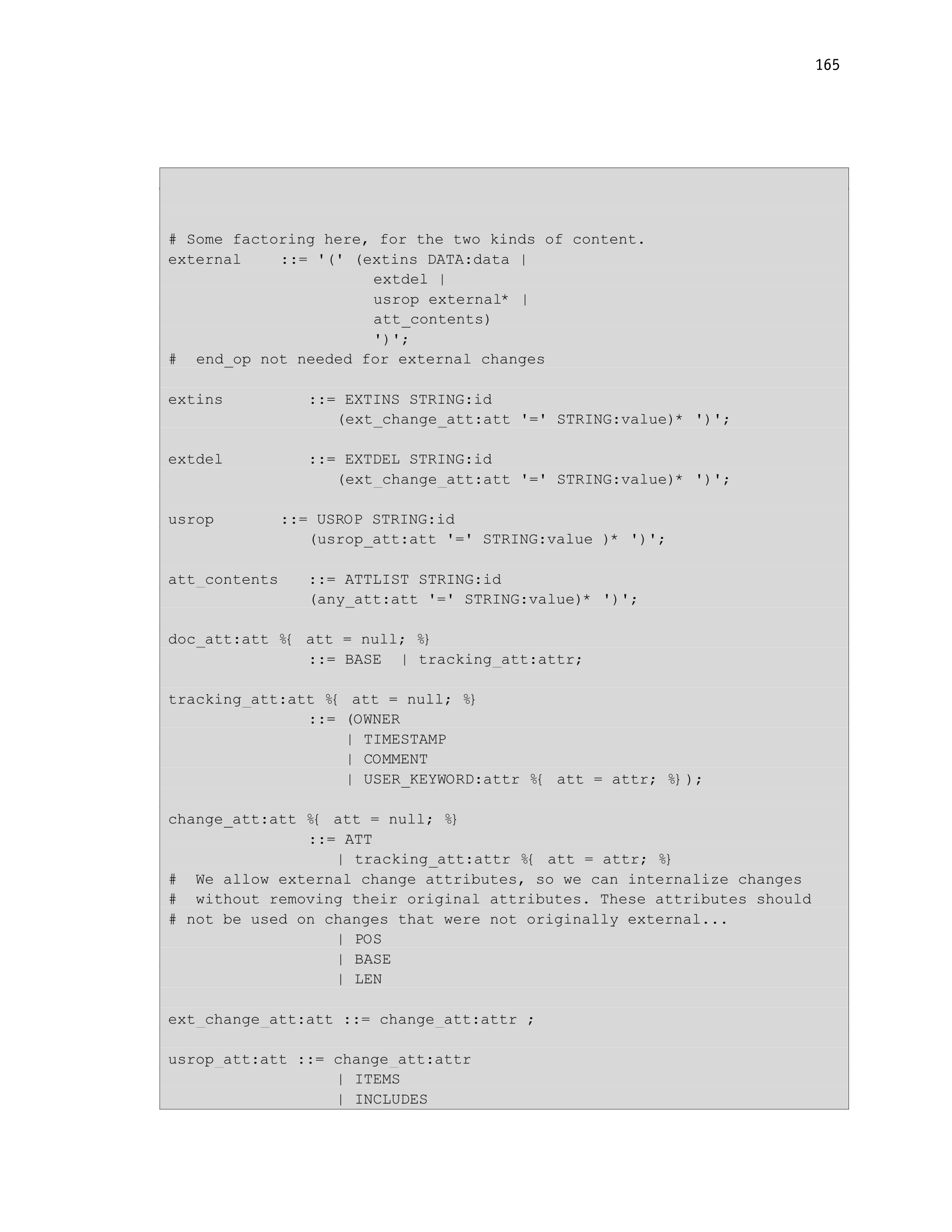 165

# Some factoring here, for the two kinds of content.
external ::= '(' (extins DATA:data |
extdel |
usrop external* |
att_contents)
')';
# end_op not needed for external changes

extins ::= EXTINS STRING:id
(ext_change_att:att '=' STRING:value)* ')';

extdel ::= EXTDEL STRING:id
(ext_change_att:att '=' STRING:value)* ')';

usrop ::= USROP STRING:id
(usrop_att:att '=' STRING:value )* ')';

att_contents ::= ATTLIST STRING:id
(any_att:att '=' STRING:value)* ')';

doc_att:att %{ att = null; %}
::= BASE | tracking_att:attr;

tracking_att:att %{ att = null; %}
::= (OWNER
| TIMESTAMP
| COMMENT
| USER_KEYWORD:attr %{ att = attr; %});

change_att:att %{ att = null; %}
::= ATT
| tracking_att:attr %{ att = attr; %}
# We allow external change attributes, so we can internalize changes
# without removing their original attributes. These attributes should
# not be used on changes that were not originally external...
| POS
| BASE
| LEN

ext_change_att:att ::= change_att:attr ;

usrop_att:att ::= change_att:attr
| ITEMS
| INCLUDES